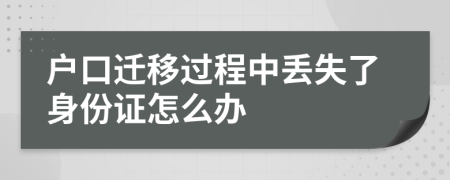 户口迁移过程中丢失了身份证怎么办